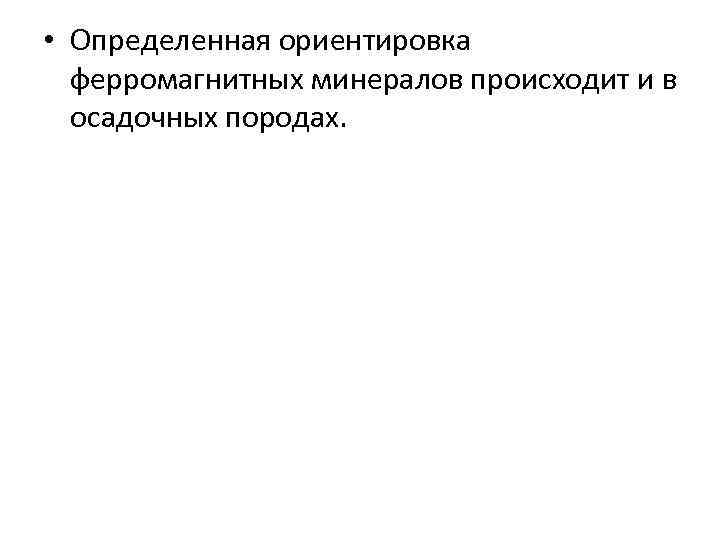 • Определенная ориентировка ферромагнитных минералов происходит и в осадочных породах.